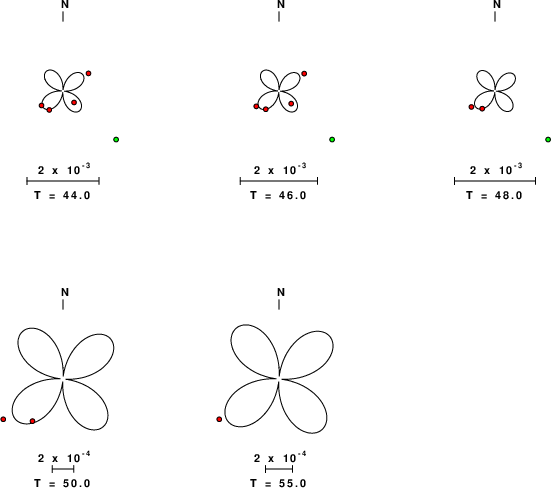 N

$2 \times 10^{-3}$

T = 44.0

N

$2 \times 10^{-3}$

T = 46.0

N

$2 \times 10^{-3}$

T = 48.0

N

$2 \times 10^{-4}$

T = 50.0

N

$2 \times 10^{-4}$

T = 55.0